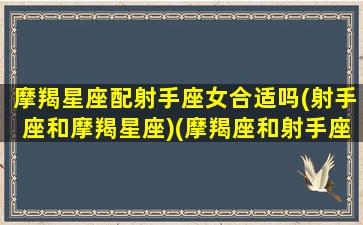 摩羯星座配射手座女合适吗(射手座和摩羯星座)(摩羯座和射手座